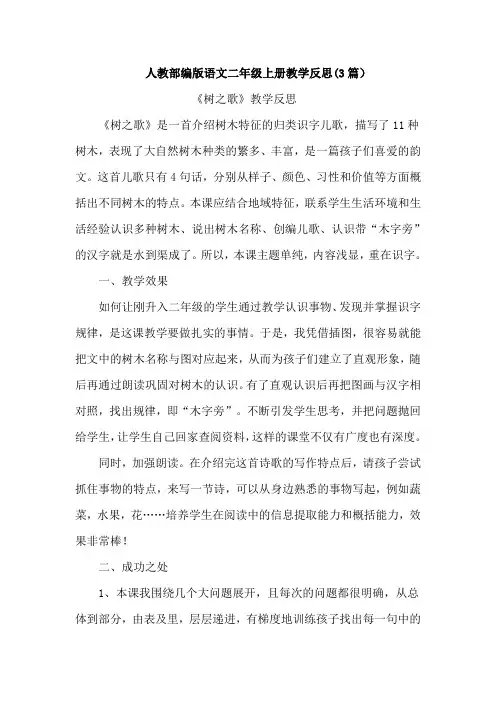 人教部编版语文二年级上册教学反思(3篇)

《树之歌》教学反思

《树之歌》是一首介绍树木特征的归类识字儿歌，描写了11种树木，表现了大自然树木种类的繁多、丰富，是一篇孩子们喜爱的韵文。这首儿歌只有4句话，分别从样子、颜色、习性和价值等方面概括出不同树木的特点。本课应结合地域特征，联系学生生活环境和生活经验认识多种树木、说出树木名称、创编儿歌、认识带“木字旁”的汉字就是水到渠成了。所以，本课主题单纯，内容浅显，重在识字。

一、教学效果

如何让刚升入二年级的学生通过教学认识事物、发现并掌握识字规律，是这课教学要做扎实的事情。于是，我凭借插图，很容易就能把文中的树木名称与图对应起来，从而为孩子们建立了直观形象，随后再通过朗读巩固对树木的认识。有了直观认识后再把图画与汉字相对照，找出规律，即“木字旁”。不断引发学生思考，并把问题抛回给学生，让学生自己回家查阅资料，这样的课堂不仅有广度也有深度。

同时，加强朗读。在介绍完这首诗歌的写作特点后，请孩子尝试抓住事物的特点，来写一节诗，可以从身边熟悉的事物写起，例如蔬菜，水果，花……培养学生在阅读中的信息提取能力和概括能力，效果非常棒！

二、成功之处

1、本课我围绕几个大问题展开，且每次的问题都很明确，从总体到部分，由表及里，层层递进，有梯度地训练孩子找出每一句中的